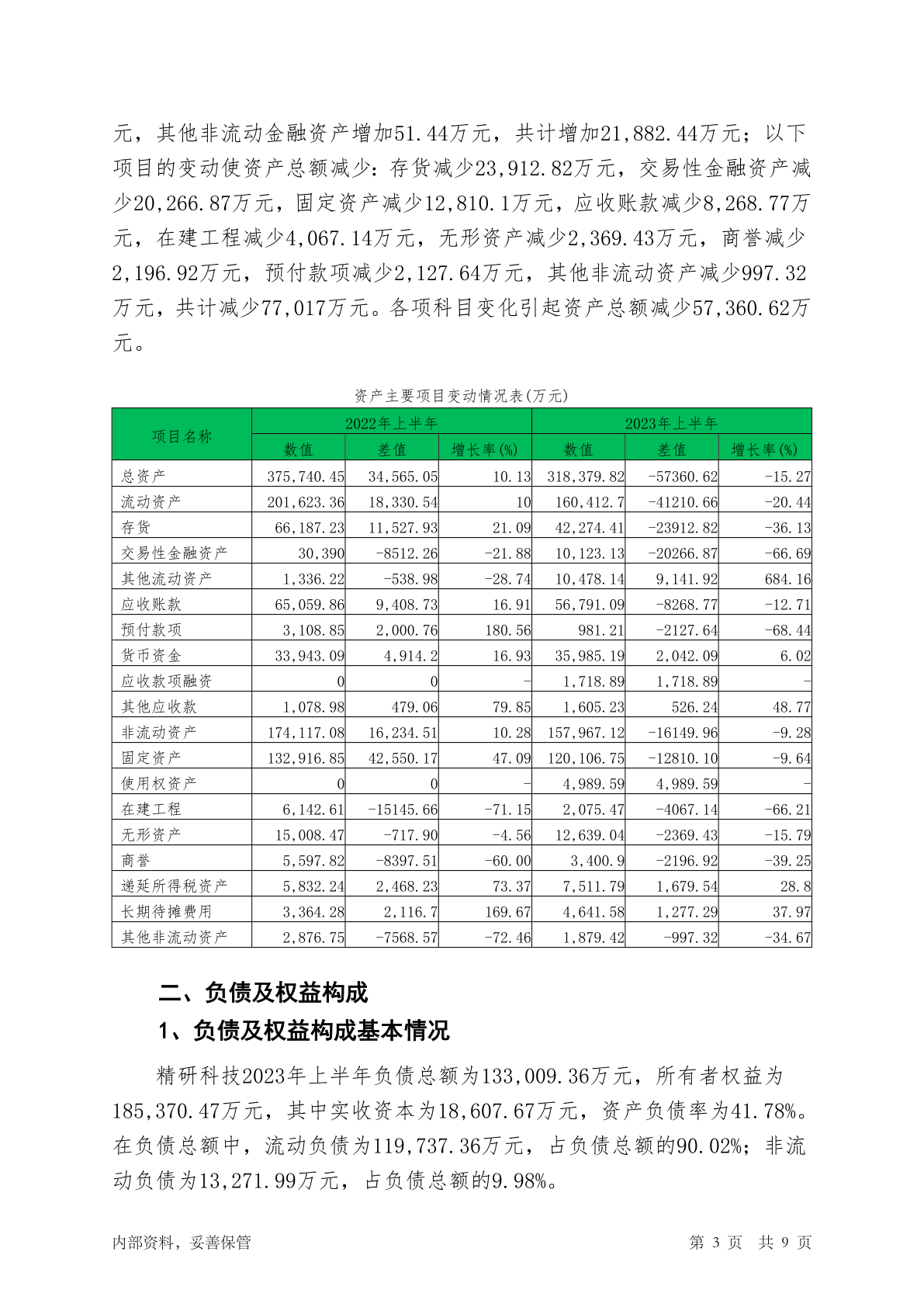 元，其他非流动金融资产增加51.44万元，共计增加21,882.44万元；以下项目的变动使资产总额减少：存货减少23,912.82万元，交易性金融资产减少20,266.87万元，固定资产减少12,810.1万元，应收账款减少8,268.77万元，在建工程减少4,067.14万元，无形资产减少2,369.43万元，商誉减少2,196.92万元，预付款项减少2,127.64万元，其他非流动资产减少997.32万元，共计减少77,017万元。各项科目变化引起资产总额减少57,360.62万元。

资产主要项目变动情况表(万元)

| 项目名称 | 2022年上半年 | | | 2023年上半年 | | |
|---|---|---|---|---|---|---|
| | 数值 | 差值 | 增长率(%) | 数值 | 差值 | 增长率(%) |
| 总资产 | 375,740.45 | 34,565.05 | 10.13 | 318,379.82 | -57360.62 | -15.27 |
| 流动资产 | 201,623.36 | 18,330.54 | 10 | 160,412.7 | -41210.66 | -20.44 |
| 存货 | 66,187.23 | 11,527.93 | 21.09 | 42,274.41 | -23912.82 | -36.13 |
| 交易性金融资产 | 30,390 | -8512.26 | -21.88 | 10,123.13 | -20266.87 | -66.69 |
| 其他流动资产 | 1,336.22 | -538.98 | -28.74 | 10,478.14 | 9,141.92 | 684.16 |
| 应收账款 | 65,059.86 | 9,408.73 | 16.91 | 56,791.09 | -8268.77 | -12.71 |
| 预付款项 | 3,108.85 | 2,000.76 | 180.56 | 981.21 | -2127.64 | -68.44 |
| 货币资金 | 33,943.09 | 4,914.2 | 16.93 | 35,985.19 | 2,042.09 | 6.02 |
| 应收款项融资 | 0 | 0 | - | 1,718.89 | 1,718.89 | - |
| 其他应收款 | 1,078.98 | 479.06 | 79.85 | 1,605.23 | 526.24 | 48.77 |
| 非流动资产 | 174,117.08 | 16,234.51 | 10.28 | 157,967.12 | -16149.96 | -9.28 |
| 固定资产 | 132,916.85 | 42,550.17 | 47.09 | 120,106.75 | -12810.10 | -9.64 |
| 使用权资产 | 0 | 0 | - | 4,989.59 | 4,989.59 | - |
| 在建工程 | 6,142.61 | -15145.66 | -71.15 | 2,075.47 | -4067.14 | -66.21 |
| 无形资产 | 15,008.47 | -717.90 | -4.56 | 12,639.04 | -2369.43 | -15.79 |
| 商誉 | 5,597.82 | -8397.51 | -60.00 | 3,400.9 | -2196.92 | -39.25 |
| 递延所得税资产 | 5,832.24 | 2,468.23 | 73.37 | 7,511.79 | 1,679.54 | 28.8 |
| 长期待摊费用 | 3,364.28 | 2,116.7 | 169.67 | 4,641.58 | 1,277.29 | 37.97 |
| 其他非流动资产 | 2,876.75 | -7568.57 | -72.46 | 1,879.42 | -997.32 | -34.67 |

二、负债及权益构成

1、负债及权益构成基本情况

精研科技2023年上半年负债总额为133,009.36万元，所有者权益为185,370.47万元，其中实收资本为18,607.67万元，资产负债率为41.78%。在负债总额中，流动负债为119,737.36万元，占负债总额的90.02%；非流动负债为13,271.99万元，占负债总额的9.98%。

内部资料，妥善保管 第 3 页 共 9 页